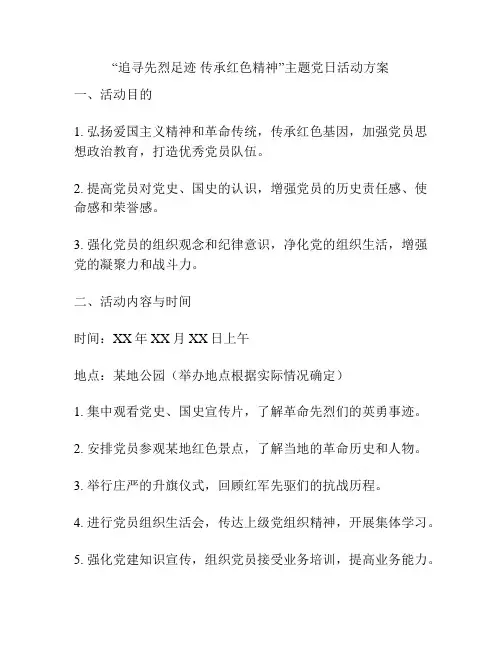 “追寻先烈足迹 传承红色精神”主题党日活动方案

一、活动目的

1. 弘扬爱国主义精神和革命传统，传承红色基因，加强党员思想政治教育，打造优秀党员队伍。

2. 提高党员对党史、国史的认识，增强党员的历史责任感、使命感和荣誉感。

3. 强化党员的组织观念和纪律意识，净化党的组织生活，增强党的凝聚力和战斗力。

二、活动内容与时间

时间：XX 年 XX 月 XX 日上午

地点：某地公园（举办地点根据实际情况确定）

1. 集中观看党史、国史宣传片，了解革命先烈们的英勇事迹。

2. 安排党员参观某地红色景点，了解当地的革命历史和人物。

3. 举行庄严的升旗仪式，回顾红军先驱们的抗战历程。

4. 进行党员组织生活会，传达上级党组织精神，开展集体学习。

5. 强化党建知识宣传，组织党员接受业务培训，提高业务能力。